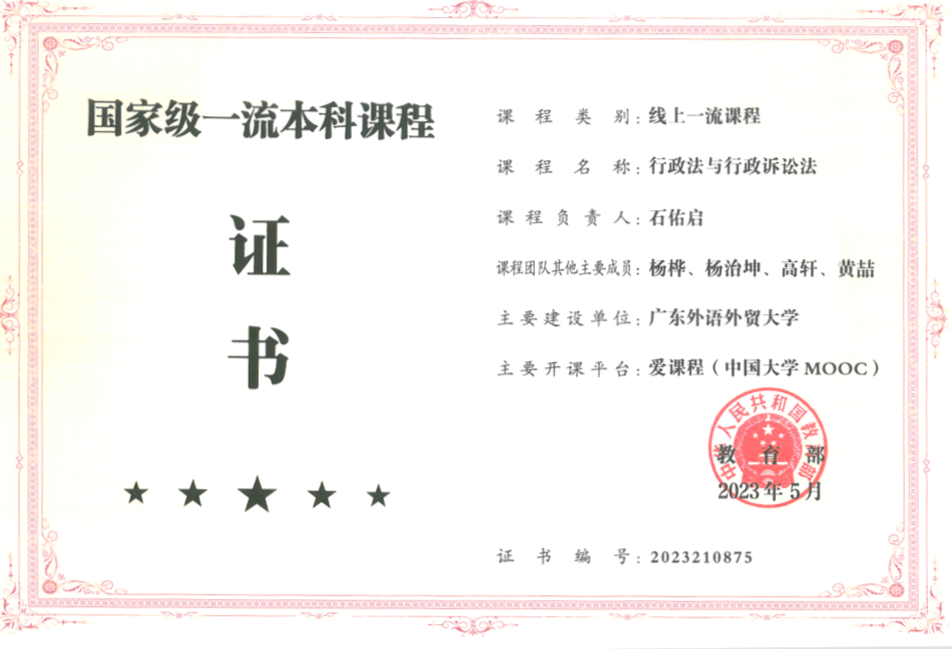 国家级一流本科课程

证

书

★ ★ ★ ★ ★

课程类别：线上一流课程

课程名称：行政法与行政诉讼法

课程负责人：石佑启

课程团队其他主要成员：杨桦、杨治坤、高轩、黄喆

主要建设单位：广东外语外贸大学

主要开课平台：爱课程（中国大学MOOC）

中华人民共和国教育部

教育部

2023年5月

证书编号：2023210875